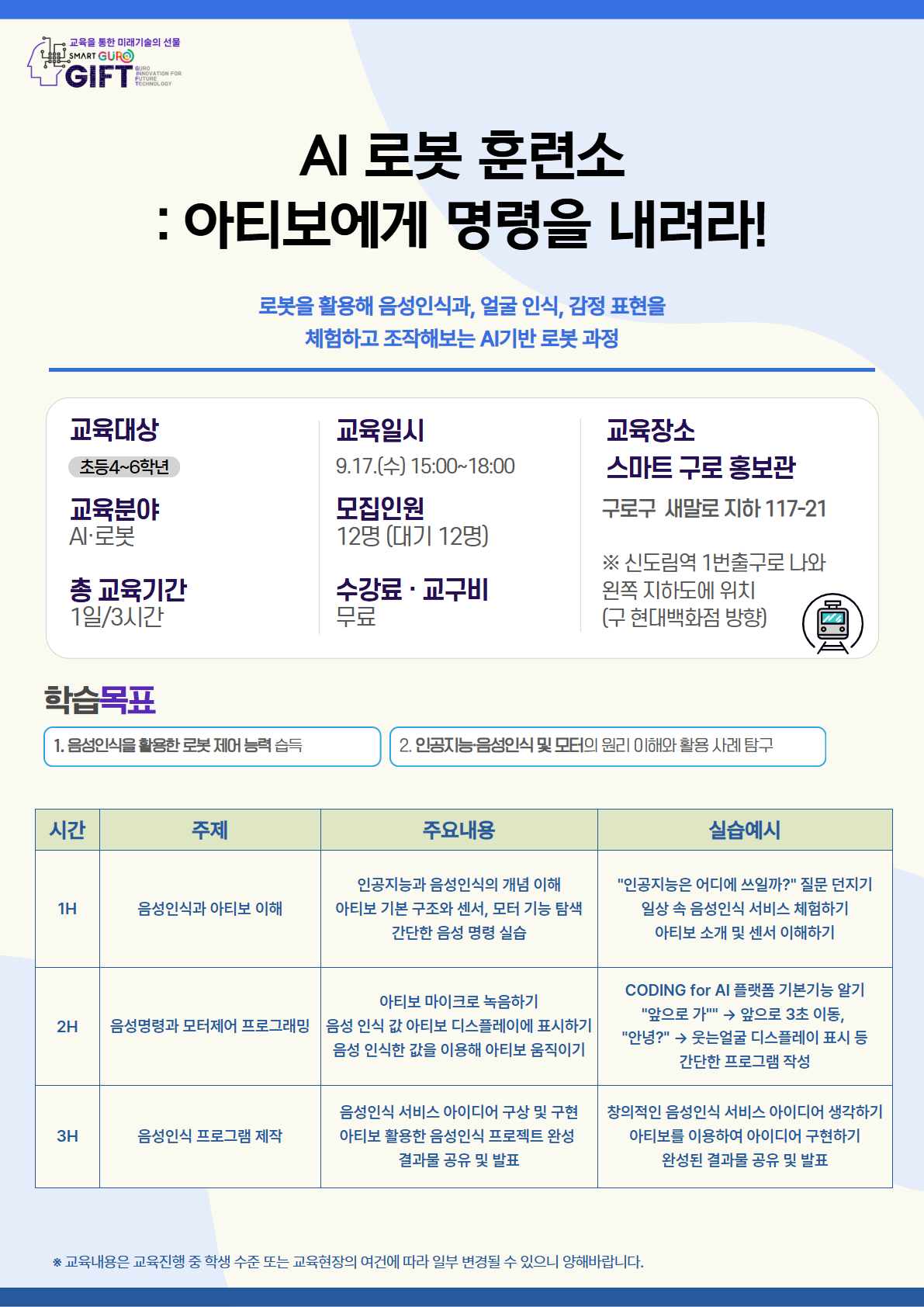 교육을 통한 미래기술의 선물
SMART GURO
GIFT
GURO INNOVATION FOR FUTURE TECHNOLOGY

AI 로봇 훈련소
: 아티보에게 명령을 내려라!

로봇을 활용해 음성인식과, 얼굴 인식, 감정 표현을
체험하고 조작해보는 AI기반 로봇 과정

교육대상
초등4~6학년

교육분야
AI·로봇

총 교육기간
1일/3시간

교육일시
9.17.(수) 15:00~18:00

모집인원
12명 (대기 12명)

수강료 · 교구비
무료

교육장소
스마트 구로 홍보관
구로구 새말로 지하 117-21

※ 신도림역 1번출구로 나와
왼쪽 지하도에 위치
(구 현대백화점 방향)

학습목표

1. 음성인식을 활용한 로봇 제어 능력 습득

2. 인공지능·음성인식 및 모터의 원리 이해와 활용 사례 탐구

| 시간 | 주제 | 주요내용 | 실습예시 |
|---|---|---|---|
| 1H | 음성인식과 아티보 이해 | 인공지능과 음성인식의 개념 이해 아티보 기본 구조와 센서, 모터 기능 탐색 간단한 음성 명령 실습 | "인공지능은 어디에 쓰일까?" 질문 던지기 일상 속 음성인식 서비스 체험하기 아티보 소개 및 센서 이해하기 |
| 2H | 음성명령과 모터제어 프로그래밍 | 아티보 마이크로 녹음하기 음성 인식 값 아티보 디스플레이에 표시하기 음성 인식한 값을 이용해 아티보 움직이기 | CODING for AI 플랫폼 기본기능 알기 "앞으로 가"" → 앞으로 3초 이동, "안녕?" → 웃는얼굴 디스플레이 표시 등 간단한 프로그램 작성 |
| 3H | 음성인식 프로그램 제작 | 음성인식 서비스 아이디어 구상 및 구현 아티보 활용한 음성인식 프로젝트 완성 결과물 공유 및 발표 | 창의적인 음성인식 서비스 아이디어 생각하기 아티보를 이용하여 아이디어 구현하기 완성된 결과물 공유 및 발표 |

※ 교육내용은 교육진행 중 학생 수준 또는 교육현장의 여건에 따라 일부 변경될 수 있으니 양해바랍니다.